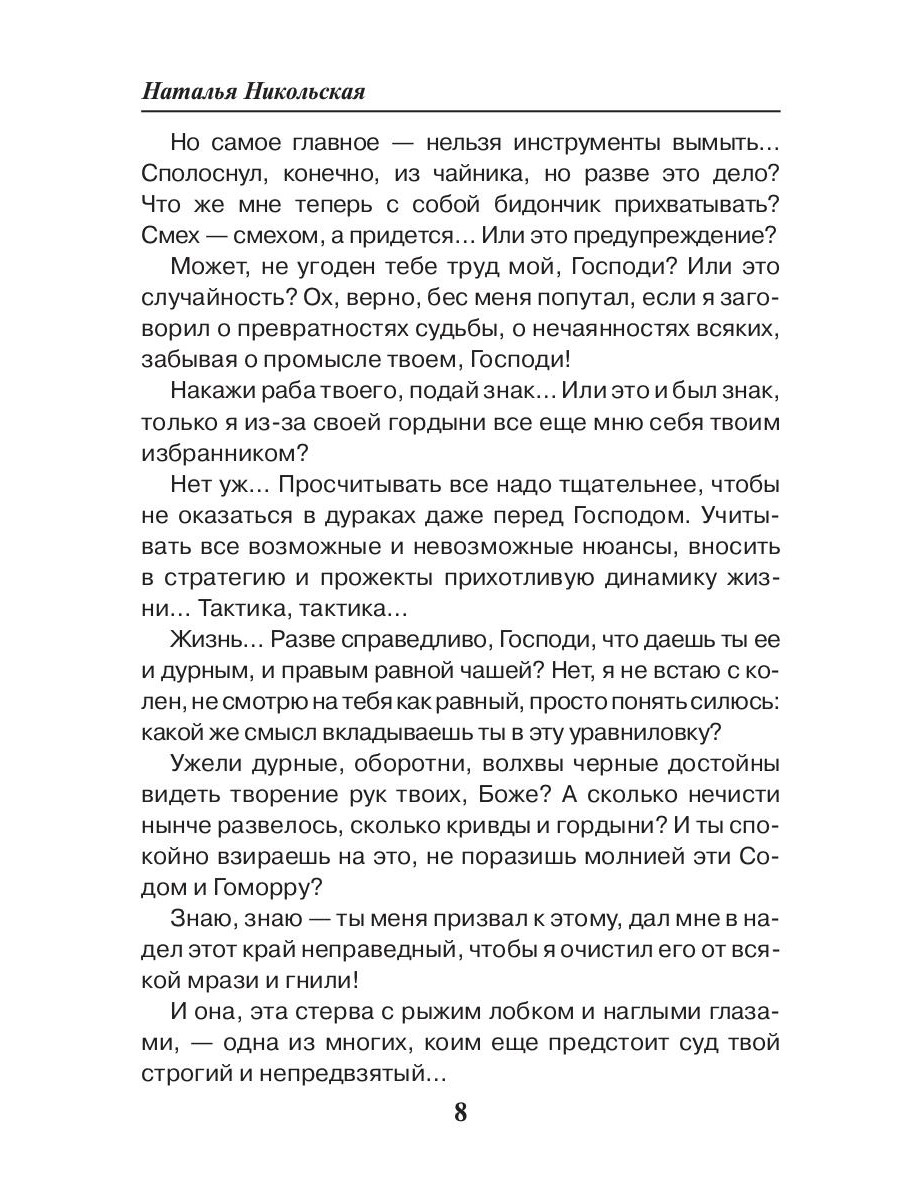 Наталья Никольская

Но самое главное — нельзя инструменты вымыть… Сполоснул, конечно, из чайника, но разве это дело? Что же мне теперь с собой бидончик прихватывать? Смех — смехом, а придется… Или это предупреждение?

Может, не угоден тебе труд мой, Господи? Или это случайность? Ох, верно, бес меня попутал, если я заговорил о превратностях судьбы, о нечаянностях всяких, забывая о промысле твоем, Господи!

Накажи раба твоего, подай знак… Или это и был знак, только я из-за своей гордыни все еще мню себя твоим избранником?

Нет уж… Просчитывать все надо тщательнее, чтобы не оказаться в дураках даже перед Господом. Учитывать все возможные и невозможные нюансы, вносить в стратегию и прожекты прихотливую динамику жизни… Тактика, тактика…

Жизнь… Разве справедливо, Господи, что даешь ты ее и дурным, и правым равной чашей? Нет, я не встаю с колен, не смотрю на тебя как равный, просто понять силюсь: какой же смысл вкладываешь ты в эту уравниловку?

Ужели дурные, оборотни, волхвы черные достойны видеть творение рук твоих, Боже? А сколько нечисти нынче развелось, сколько кривды и гордыни? И ты спокойно взираешь на это, не поразишь молнией эти Содом и Гоморру?

Знаю, знаю — ты меня призвал к этому, дал мне в надел этот край неправедный, чтобы я очистил его от всякой мрази и гнили!

И она, эта стерва с рыжим лобком и наглыми глазами, — одна из многих, коим еще предстоит суд твой строгий и непредвзятый…

8